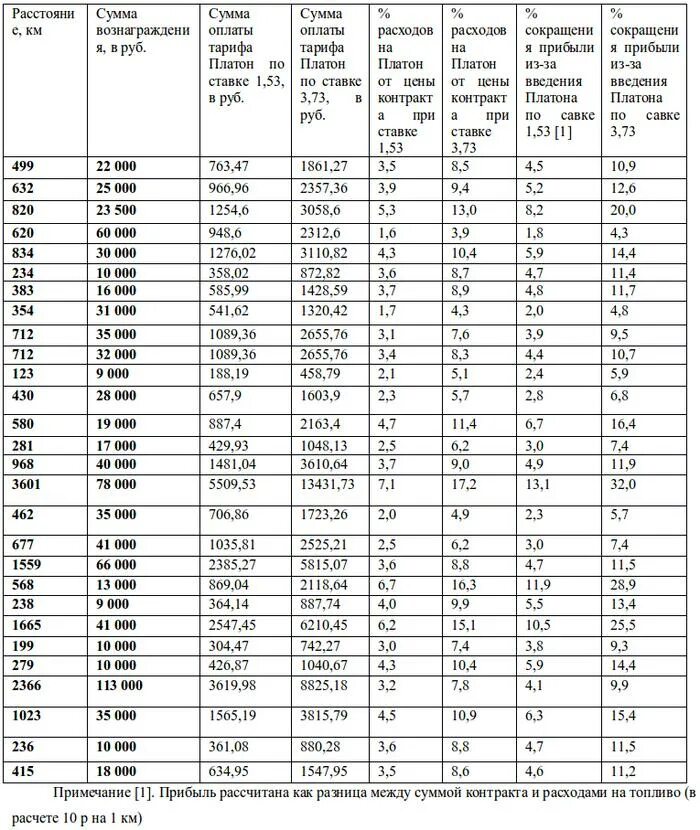 | Расстояние, км | Сумма вознаграждения, в руб. | Сумма оплаты тарифа Платон по ставке 1,53, в руб. | Сумма оплаты тарифа Платон по ставке 3,73, в руб. | % расходов на Платон от цены контракта при ставке 1,53 | % расходов на Платон от цены контракта при ставке 3,73 | % сокращения прибыли из-за введения Платона по савке 1,53 [1] | % сокращения прибыли из-за введения Платона по савке 3,73 |
|---|---|---|---|---|---|---|---|
| 499 | 22 000 | 763,47 | 1861,27 | 3,5 | 8,5 | 4,5 | 10,9 |
| 632 | 25 000 | 966,96 | 2357,36 | 3,9 | 9,4 | 5,2 | 12,6 |
| 820 | 23 500 | 1254,6 | 3058,6 | 5,3 | 13,0 | 8,2 | 20,0 |
| 620 | 60 000 | 948,6 | 2312,6 | 1,6 | 3,9 | 1,8 | 4,3 |
| 834 | 30 000 | 1276,02 | 3110,82 | 4,3 | 10,4 | 5,9 | 14,4 |
| 234 | 10 000 | 358,02 | 872,82 | 3,6 | 8,7 | 4,7 | 11,4 |
| 383 | 16 000 | 585,99 | 1428,59 | 3,7 | 8,9 | 4,8 | 11,7 |
| 354 | 31 000 | 541,62 | 1320,42 | 1,7 | 4,3 | 2,0 | 4,8 |
| 712 | 35 000 | 1089,36 | 2655,76 | 3,1 | 7,6 | 3,9 | 9,5 |
| 712 | 32 000 | 1089,36 | 2655,76 | 3,4 | 8,3 | 4,4 | 10,7 |
| 123 | 9 000 | 188,19 | 458,79 | 2,1 | 5,1 | 2,4 | 5,9 |
| 430 | 28 000 | 657,9 | 1603,9 | 2,3 | 5,7 | 2,8 | 6,8 |
| 580 | 19 000 | 887,4 | 2163,4 | 4,7 | 11,4 | 6,7 | 16,4 |
| 281 | 17 000 | 429,93 | 1048,13 | 2,5 | 6,2 | 3,0 | 7,4 |
| 968 | 40 000 | 1481,04 | 3610,64 | 3,7 | 9,0 | 4,9 | 11,9 |
| 3601 | 78 000 | 5509,53 | 13431,73 | 7,1 | 17,2 | 13,1 | 32,0 |
| 462 | 35 000 | 706,86 | 1723,26 | 2,0 | 4,9 | 2,3 | 5,7 |
| 677 | 41 000 | 1035,81 | 2525,21 | 2,5 | 6,2 | 3,0 | 7,4 |
| 1559 | 66 000 | 2385,27 | 5815,07 | 3,6 | 8,8 | 4,7 | 11,5 |
| 568 | 13 000 | 869,04 | 2118,64 | 6,7 | 16,3 | 11,9 | 28,9 |
| 238 | 9 000 | 364,14 | 887,74 | 4,0 | 9,9 | 5,5 | 13,4 |
| 1665 | 41 000 | 2547,45 | 6210,45 | 6,2 | 15,1 | 10,5 | 25,5 |
| 199 | 10 000 | 304,47 | 742,27 | 3,0 | 7,4 | 3,8 | 9,3 |
| 279 | 10 000 | 426,87 | 1040,67 | 4,3 | 10,4 | 5,9 | 14,4 |
| 2366 | 113 000 | 3619,98 | 8825,18 | 3,2 | 7,8 | 4,1 | 9,9 |
| 1023 | 35 000 | 1565,19 | 3815,79 | 4,5 | 10,9 | 6,3 | 15,4 |
| 236 | 10 000 | 361,08 | 880,28 | 3,6 | 8,8 | 4,7 | 11,5 |
| 415 | 18 000 | 634,95 | 1547,95 | 3,5 | 8,6 | 4,6 | 11,2 |

Примечание [1]. Прибыль рассчитана как разница между суммой контракта и расходами на топливо (в расчете 10 р на 1 км)